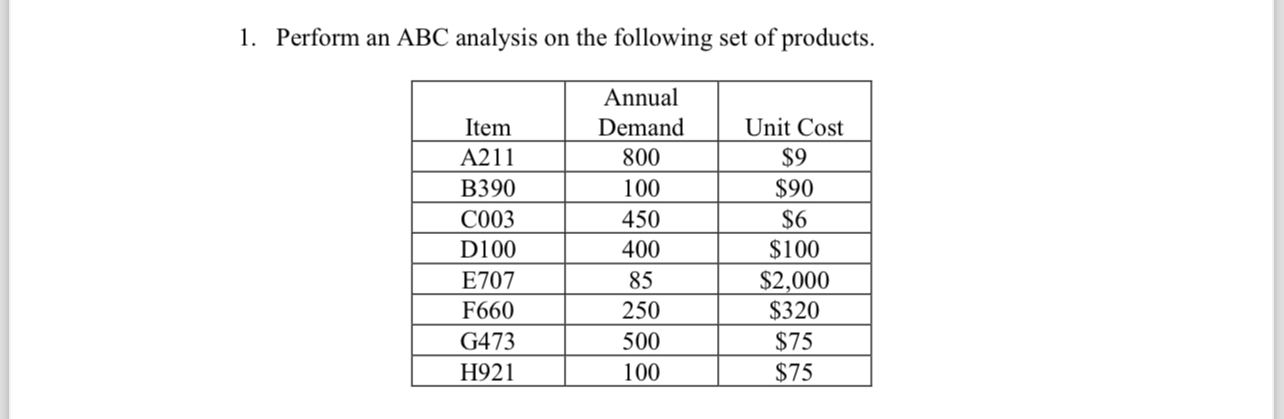 1. Perform an ABC analysis on the following set of products.

| Item | Annual Demand | Unit Cost |
|---|---|---|
| A211 | 800 | \$9 |
| B390 | 100 | \$90 |
| C003 | 450 | \$6 |
| D100 | 400 | \$100 |
| E707 | 85 | \$2,000 |
| F660 | 250 | \$320 |
| G473 | 500 | \$75 |
| H921 | 100 | \$75 |